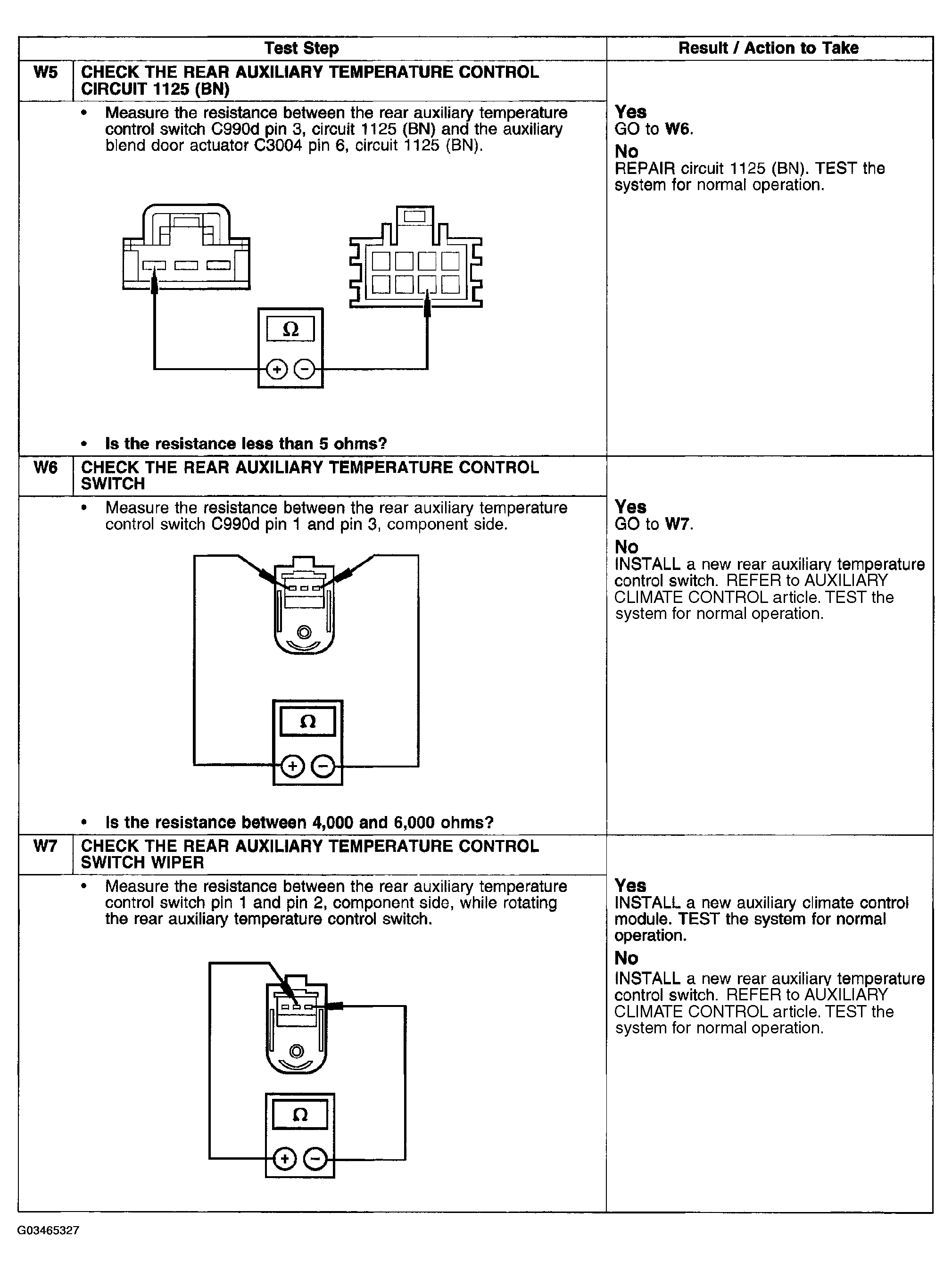 | Test Step | | Result / Action to Take |
|---|---|---|
| W5 | CHECK THE REAR AUXILIARY TEMPERATURE CONTROL CIRCUIT 1125 (BN) | |
| | • Measure the resistance between the rear auxiliary temperature control switch C990d pin 3, circuit 1125 (BN) and the auxiliary blend door actuator C3004 pin 6, circuit 1125 (BN). Ω + − • Is the resistance less than 5 ohms? | Yes GO to W6. No REPAIR circuit 1125 (BN). TEST the system for normal operation. |
| W6 | CHECK THE REAR AUXILIARY TEMPERATURE CONTROL SWITCH | |
| | • Measure the resistance between the rear auxiliary temperature control switch C990d pin 1 and pin 3, component side. Ω + − • Is the resistance between 4,000 and 6,000 ohms? | Yes GO to W7. No INSTALL a new rear auxiliary temperature control switch. REFER to AUXILIARY CLIMATE CONTROL article. TEST the system for normal operation. |
| W7 | CHECK THE REAR AUXILIARY TEMPERATURE CONTROL SWITCH WIPER | |
| | • Measure the resistance between the rear auxiliary temperature control switch pin 1 and pin 2, component side, while rotating the rear auxiliary temperature control switch. Ω + − | Yes INSTALL a new auxiliary climate control module. TEST the system for normal operation. No INSTALL a new rear auxiliary temperature control switch. REFER to AUXILIARY CLIMATE CONTROL article. TEST the system for normal operation. |

G03465327